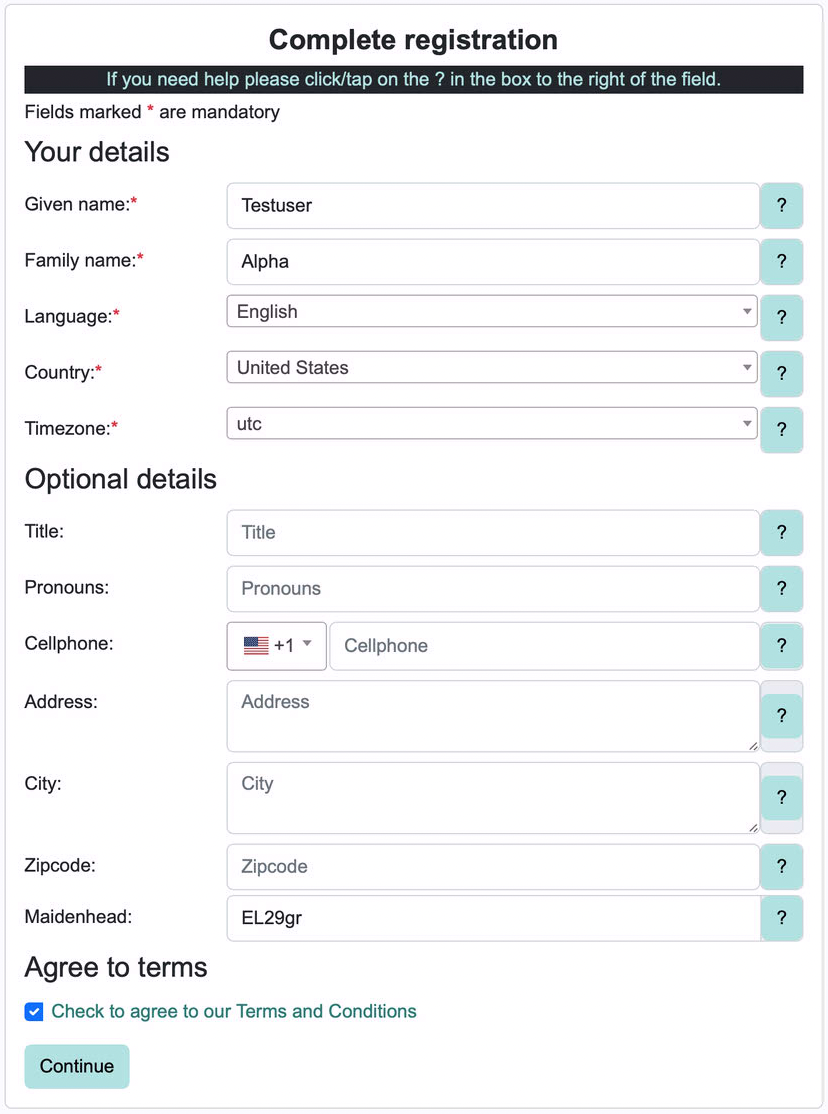 Complete registration

If you need help please click/tap on the ? in the box to the right of the field.

Fields marked * are mandatory

Your details

Given name:* Testuser ?

Family name:* Alpha ?

Language:* English ?

Country:* United States ?

Timezone:* utc ?

Optional details

Title: Title ?

Pronouns: Pronouns ?

Cellphone: +1 Cellphone ?

Address: Address ?

City: City ?

Zipcode: Zipcode ?

Maidenhead: EL29gr ?

Agree to terms

Check to agree to our Terms and Conditions

Continue